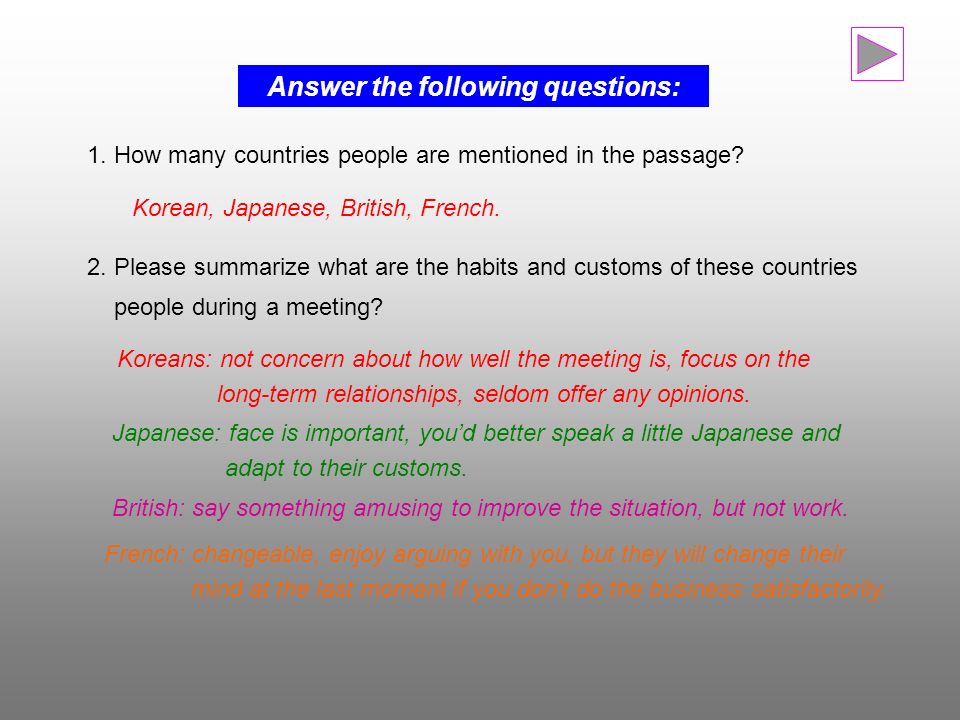 Answer the following questions:

1. How many countries people are mentioned in the passage?

Korean, Japanese, British, French.

2. Please summarize what are the habits and customs of these countries people during a meeting?

Koreans: not concern about how well the meeting is, focus on the long-term relationships, seldom offer any opinions.

Japanese: face is important, you'd better speak a little Japanese and adapt to their customs.

British: say something amusing to improve the situation, but not work.

French: changeable, enjoy arguing with you, but they will change their mind at the last moment if you don't do the business satisfactorily